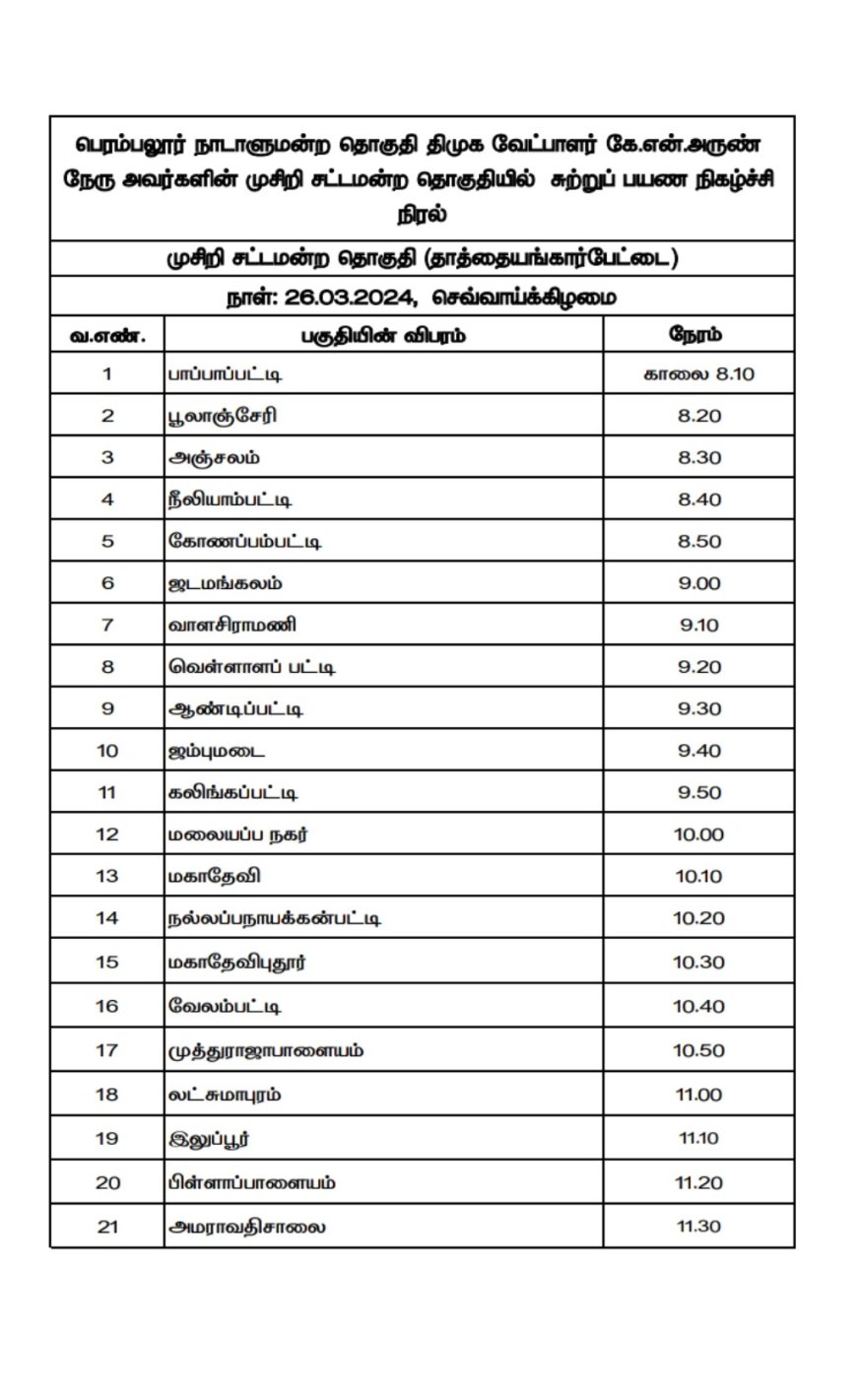 பெரம்பலூர் நாடாளுமன்ற தொகுதி திமுக வேட்பாளர் கே.என்.அருண் நேரு அவர்களின் முசிறி சட்டமன்ற தொகுதியில் சுற்றுப் பயண நிகழ்ச்சி நிரல்

முசிறி சட்டமன்ற தொகுதி (தாத்தையங்கார்பேட்டை)

நாள்: 26.03.2024, செவ்வாய்க்கிழமை

| வ.எண். | பகுதியின் விபரம் | நேரம் |
|---|---|---|
| 1 | பாப்பாப்பட்டி | காலை 8.10 |
| 2 | பூலாஞ்சேரி | 8.20 |
| 3 | அஞ்சலம் | 8.30 |
| 4 | நீலியாம்பட்டி | 8.40 |
| 5 | கோணப்பம்பட்டி | 8.50 |
| 6 | ஜடமங்கலம் | 9.00 |
| 7 | வாளசிராமணி | 9.10 |
| 8 | வெள்ளாளப் பட்டி | 9.20 |
| 9 | ஆண்டிப்பட்டி | 9.30 |
| 10 | ஜம்புமடை | 9.40 |
| 11 | கலிங்கப்பட்டி | 9.50 |
| 12 | மலையப்ப நகர் | 10.00 |
| 13 | மகாதேவி | 10.10 |
| 14 | நல்லப்பநாயக்கன்பட்டி | 10.20 |
| 15 | மகாதேவிபுதூர் | 10.30 |
| 16 | வேலம்பட்டி | 10.40 |
| 17 | முத்துராஜாபாளையம் | 10.50 |
| 18 | லட்சுமாபுரம் | 11.00 |
| 19 | இலுப்பூர் | 11.10 |
| 20 | பிள்ளாப்பாளையம் | 11.20 |
| 21 | அமராவதிசாலை | 11.30 |